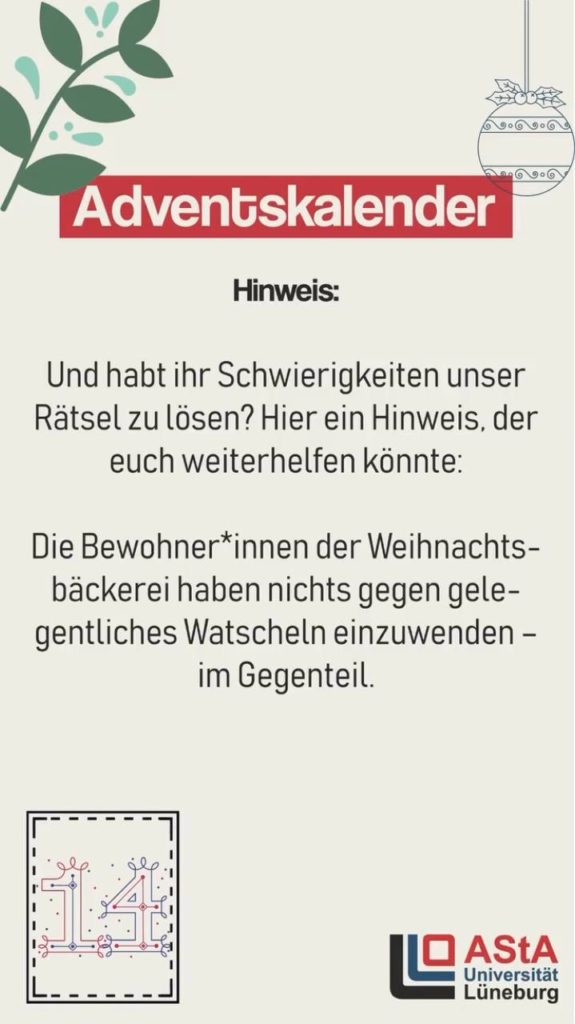 Adventskalender

Hinweis:

Und habt ihr Schwierigkeiten unser Rätsel zu lösen? Hier ein Hinweis, der euch weiterhelfen könnte:

Die Bewohner*innen der Weihnachtsbäckerei haben nichts gegen gelegentliches Watscheln einzuwenden – im Gegenteil.

14

AStA
Universität
Lüneburg